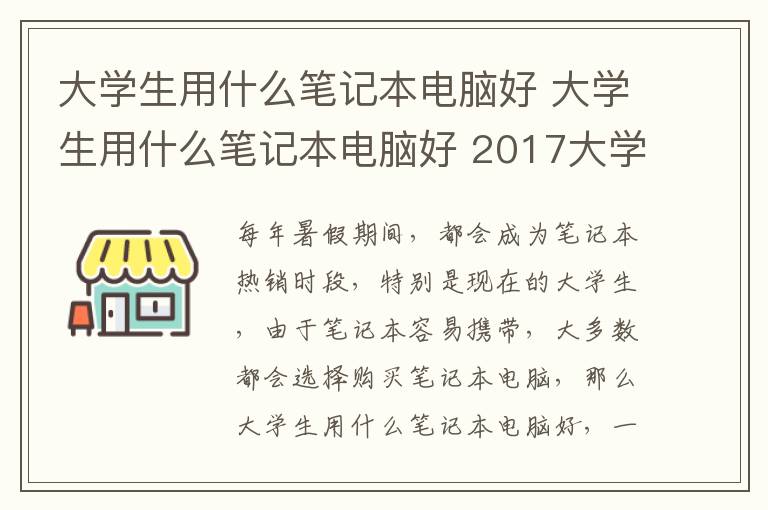 大学生用什么笔记本电脑好 大学生用什么笔记本电脑好 2017大学

每年暑假期间，都会成为笔记本热销时段，特别是现在的大学生，由于笔记本容易携带，大多数都会选择购买笔记本电脑，那么大学生用什么笔记本电脑好，一